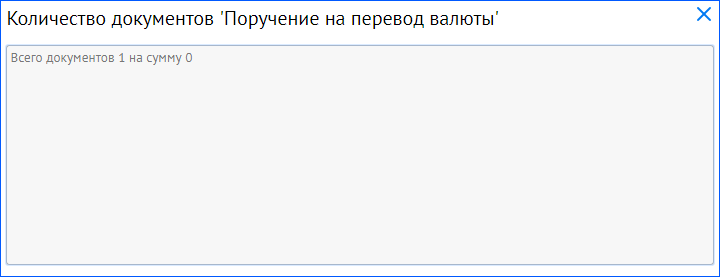 Количество документов 'Поручение на перевод валюты'

Всего документов 1 на сумму 0